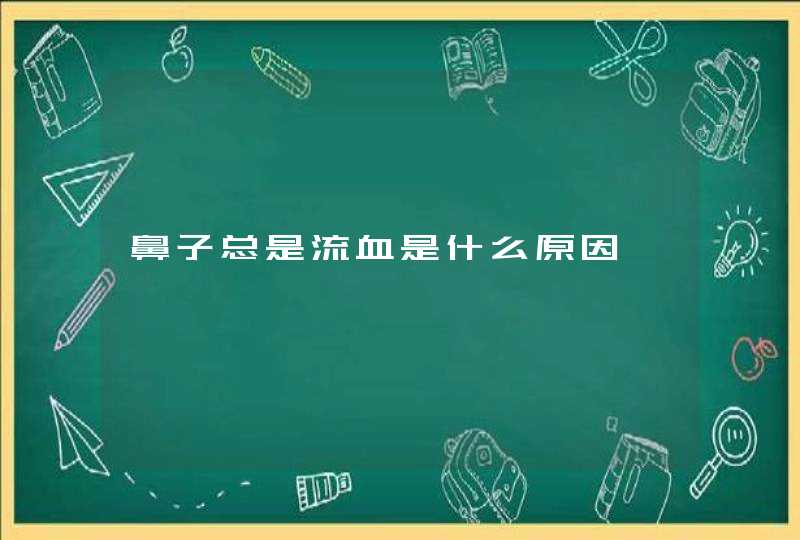 鼻子总是流血是什么原因